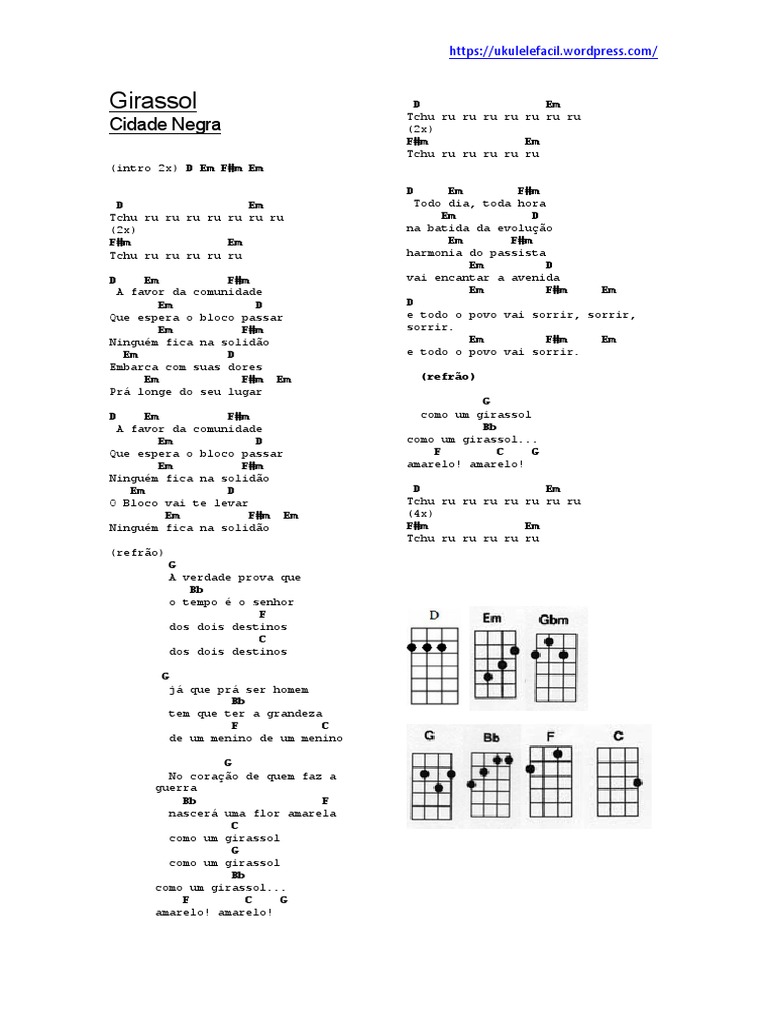 https://ukulelefacil.wordpress.com/

Girassol
Cidade Negra

(intro 2x) D Em F#m Em

D Em
Tchu ru ru ru ru ru ru ru
(2x)
F#m Em
Tchu ru ru ru ru ru

D Em F#m
A favor da comunidade
Em D
Que espera o bloco passar
Em F#m
Ninguém fica na solidão
Em D
Embarca com suas dores
Em F#m Em
Prá longe do seu lugar

D Em F#m
A favor da comunidade
Em D
Que espera o bloco passar
Em F#m
Ninguém fica na solidão
Em D
O Bloco vai te levar
Em F#m Em
Ninguém fica na solidão

(refrão)
G
A verdade prova que
Bb
o tempo é o senhor
F
dos dois destinos
C
dos dois destinos

G
já que prá ser homem
Bb
tem que ter a grandeza
F C
de um menino de um menino

G
No coração de quem faz a guerra
Bb F
nascerá uma flor amarela
C
como um girassol
G
como um girassol
Bb
como um girassol...
F C G
amarelo! amarelo!

D Em
Tchu ru ru ru ru ru ru ru
(2x)
F#m Em
Tchu ru ru ru ru ru

D Em F#m
Todo dia, toda hora
Em D
na batida da evolução
Em F#m
harmonia do passista
Em D
vai encantar a avenida
Em F#m Em
D
e todo o povo vai sorrir, sorrir, sorrir.
Em F#m Em
e todo o povo vai sorrir.

(refrão)

G
como um girassol
Bb
como um girassol...
F C G
amarelo! amarelo!

D Em
Tchu ru ru ru ru ru ru ru
(4x)
F#m Em
Tchu ru ru ru ru ru

D
Em
Gbm
G
Bb
F
C